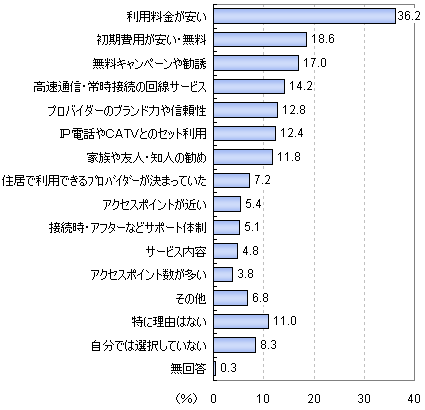 利用料金が安い 36.2
初期費用が安い・無料 18.6
無料キャンペーンや勧誘 17.0
高速通信・常時接続の回線サービス 14.2
プロバイダーのブランド力や信頼性 12.8
IP電話やCATVとのセット利用 12.4
家族や友人・知人の勧め 11.8
住居で利用できるプロバイダーが決まっていた 7.2
アクセスポイントが近い 5.4
接続時・アフターなどサポート体制 5.1
サービス内容 4.8
アクセスポイント数が多い 3.8
その他 6.8
特に理由はない 11.0
自分では選択していない 8.3
無回答 0.3

(%) 0 10 20 30 40